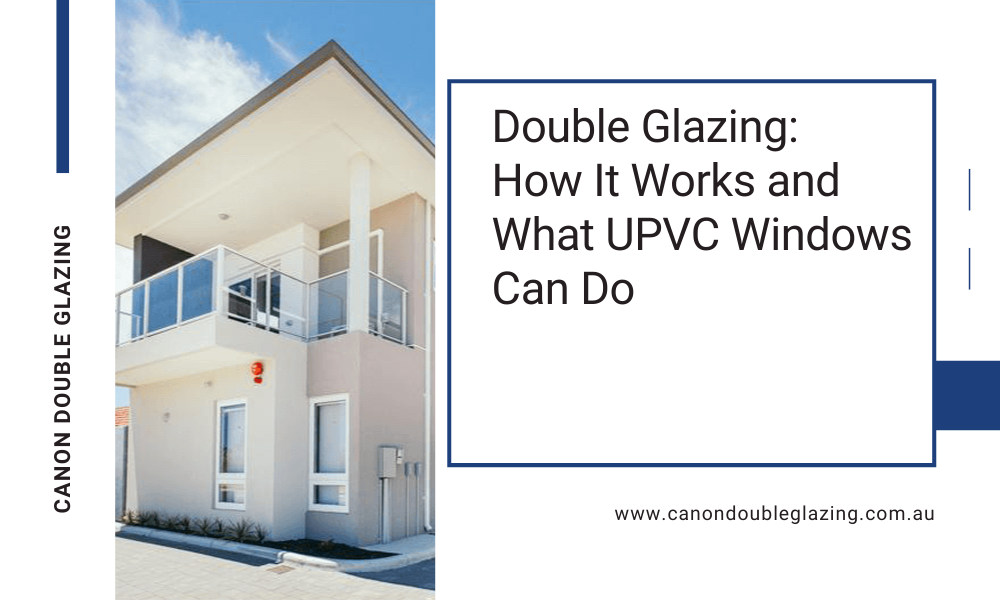 CANON DOUBLE GLAZING

Double Glazing: How It Works and What UPVC Windows Can Do

www.canondoubleglazing.com.au